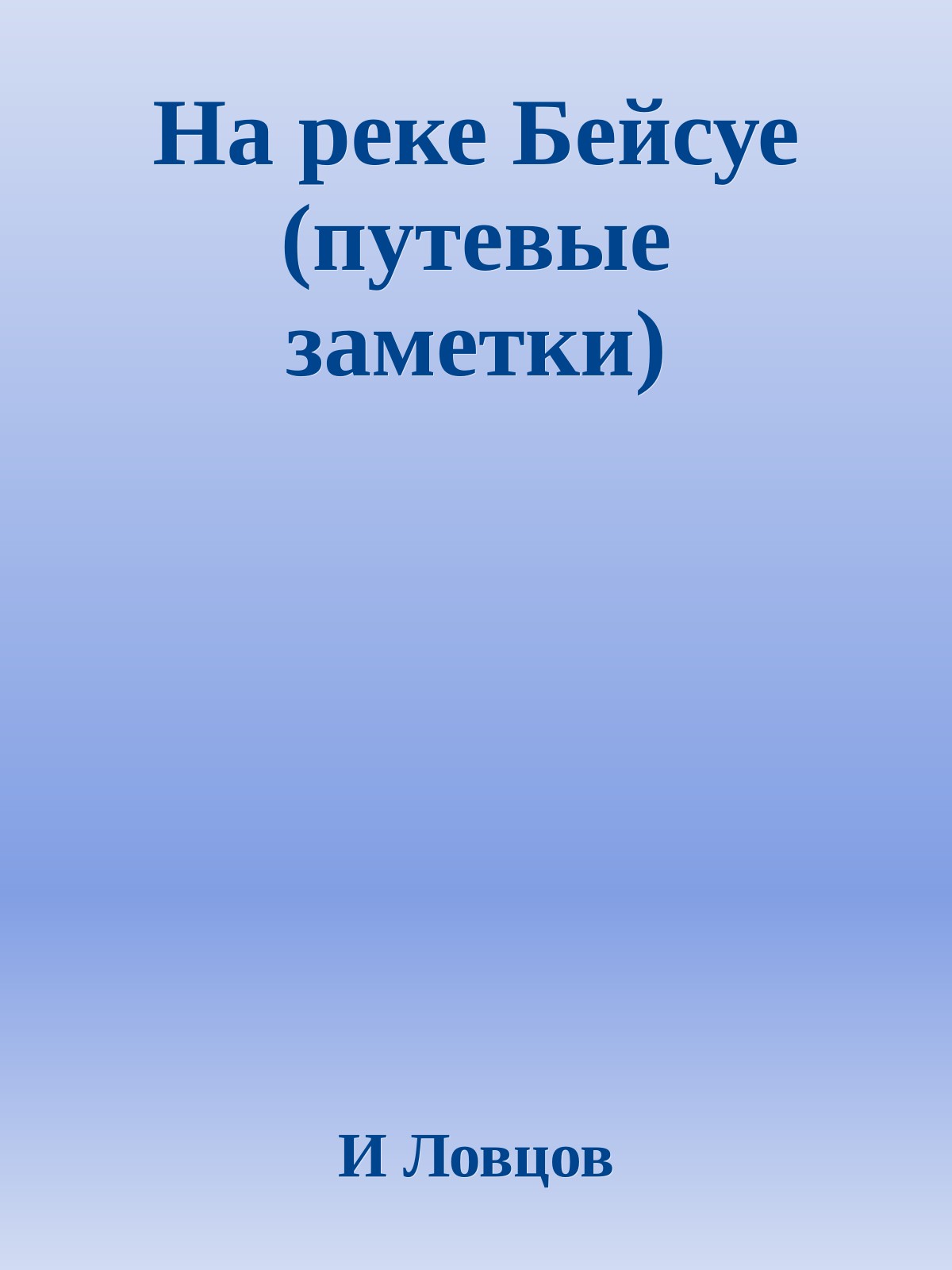 На реке Бейсуе (путевые заметки)

И Ловцов